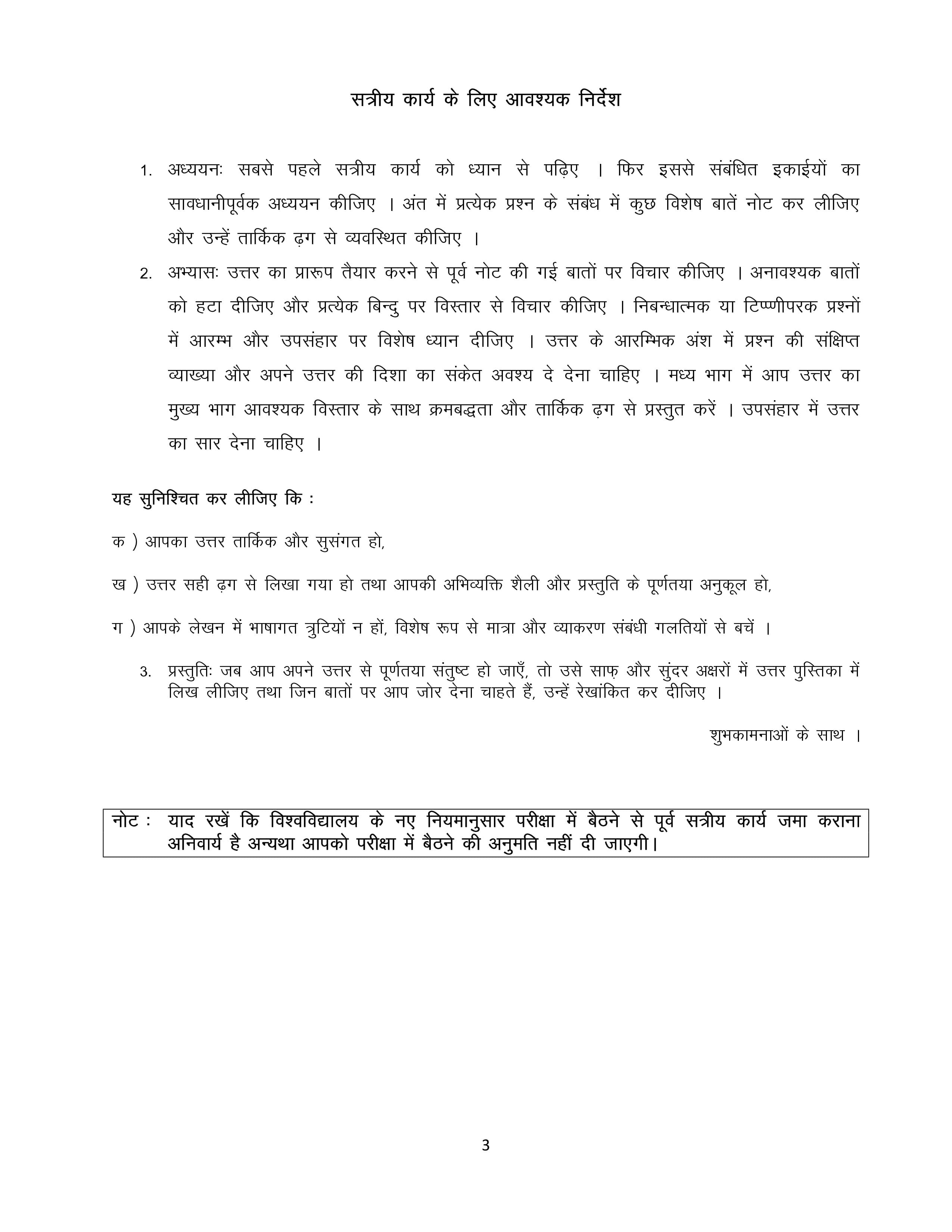 सत्रीय कार्य के लिए आवश्यक निर्देश

1. अध्ययनः सबसे पहले सत्रीय कार्य को ध्यान से पढ़िए । फिर इससे संबंधित इकाईयों का सावधानीपूर्वक अध्ययन कीजिए । अंत में प्रत्येक प्रश्न के संबंध में कुछ विशेष बातें नोट कर लीजिए और उन्हें तार्किक ढ़ग से व्यवस्थित कीजिए ।

2. अभ्यासः उत्तर का प्रारूप तैयार करने से पूर्व नोट की गई बातों पर विचार कीजिए । अनावश्यक बातों को हटा दीजिए और प्रत्येक बिन्दु पर विस्तार से विचार कीजिए । निबन्धात्मक या टिप्पणीपरक प्रश्नों में आरम्भ और उपसंहार पर विशेष ध्यान दीजिए । उत्तर के आरम्भिक अंश में प्रश्न की संक्षिप्त व्याख्या और अपने उत्तर की दिशा का संकेत अवश्य दे देना चाहिए । मध्य भाग में आप उत्तर का मुख्य भाग आवश्यक विस्तार के साथ क्रमबद्धता और तार्किक ढ़ग से प्रस्तुत करें । उपसंहार में उत्तर का सार देना चाहिए ।

यह सुनिश्चित कर लीजिए कि :

क ) आपका उत्तर तार्किक और सुसंगत हो,

ख ) उत्तर सही ढ़ग से लिखा गया हो तथा आपकी अभिव्यक्ति शैली और प्रस्तुति के पूर्णतया अनुकूल हो,

ग ) आपके लेखन में भाषागत त्रुटियों न हों, विशेष रूप से मात्रा और व्याकरण संबंधी गलतियों से बचें ।

3. प्रस्तुतिः जब आप अपने उत्तर से पूर्णतया संतुष्ट हो जाएँ, तो उसे साफ़ और सुंदर अक्षरों में उत्तर पुस्तिका में लिख लीजिए तथा जिन बातों पर आप जोर देना चाहते हैं, उन्हें रेखांकित कर दीजिए ।

शुभकामनाओं के साथ ।

नोट : याद रखें कि विश्वविद्यालय के नए नियमानुसार परीक्षा में बैठने से पूर्व सत्रीय कार्य जमा कराना अनिवार्य है अन्यथा आपको परीक्षा में बैठने की अनुमति नहीं दी जाएगी।

3